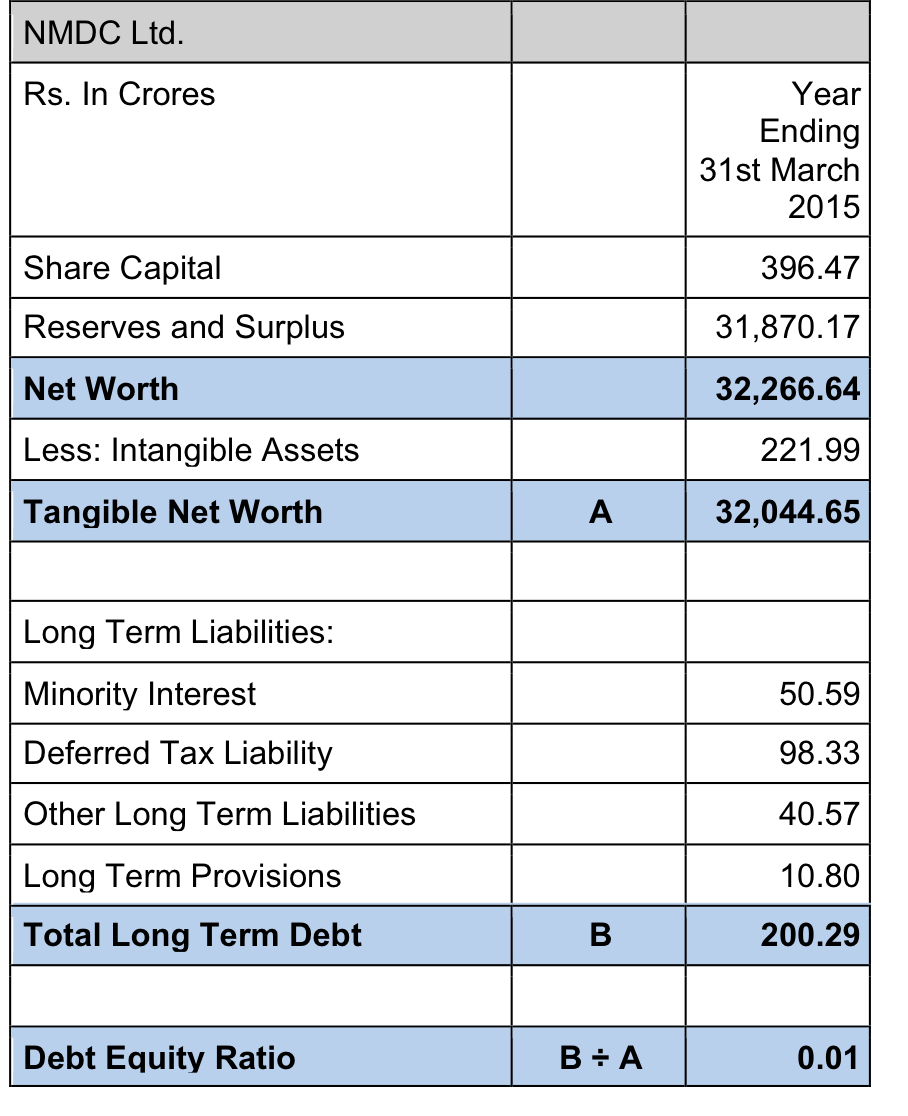 | NMDC Ltd. | | |
|---|---|---|
| Rs. In Crores | | Year Ending 31st March 2015 |
| Share Capital | | 396.47 |
| Reserves and Surplus | | 31,870.17 |
| Net Worth | | 32,266.64 |
| Less: Intangible Assets | | 221.99 |
| Tangible Net Worth | A | 32,044.65 |
| | | |
| Long Term Liabilities: | | |
| Minority Interest | | 50.59 |
| Deferred Tax Liability | | 98.33 |
| Other Long Term Liabilities | | 40.57 |
| Long Term Provisions | | 10.80 |
| Total Long Term Debt | B | 200.29 |
| | | |
| Debt Equity Ratio | B ÷ A | 0.01 |